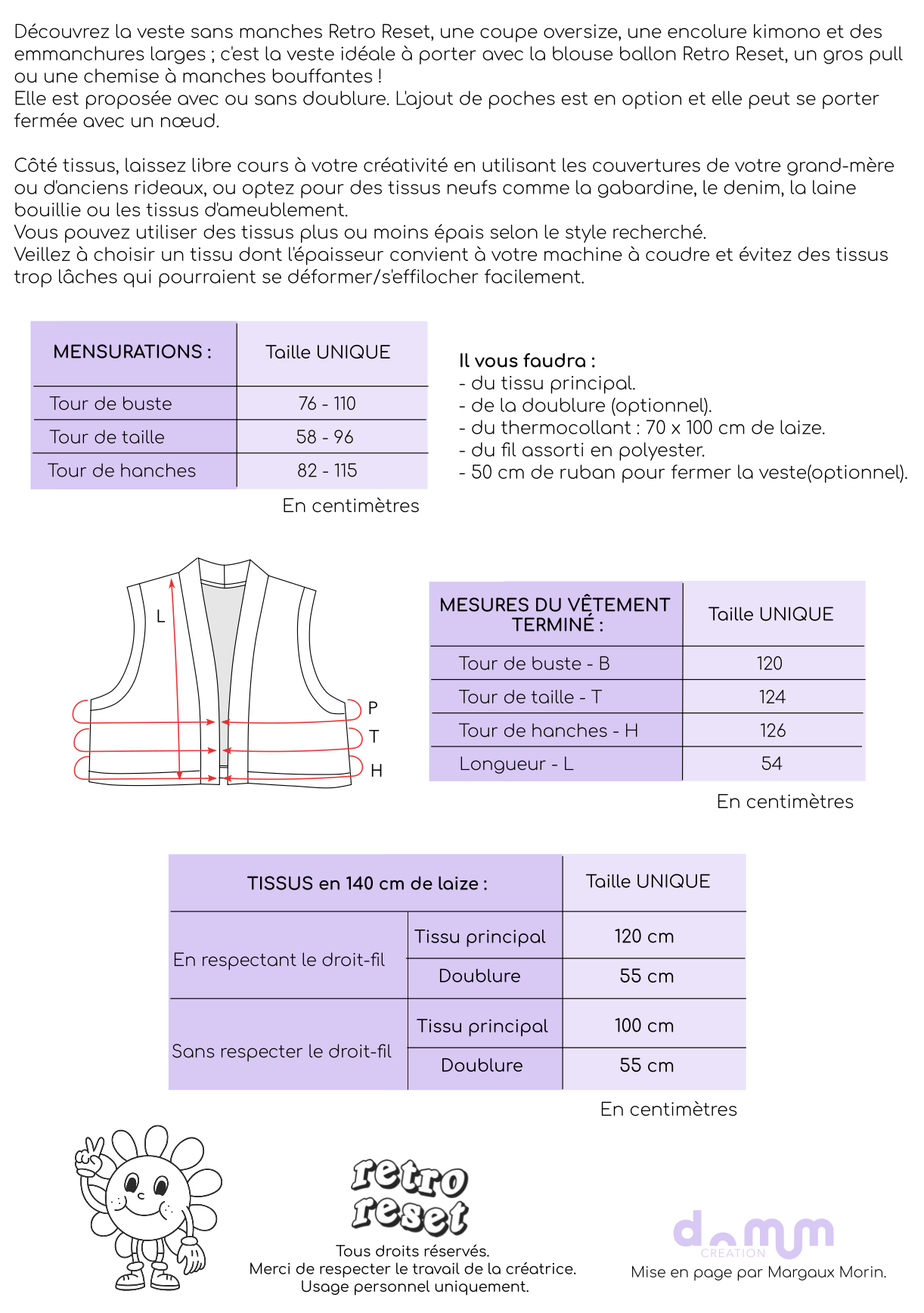 Découvrez la veste sans manches Retro Reset, une coupe oversize, une encolure kimono et des emmanchures larges ; c'est la veste idéale à porter avec la blouse ballon Retro Reset, un gros pull ou une chemise à manches bouffantes !
Elle est proposée avec ou sans doublure. L'ajout de poches est en option et elle peut se porter fermée avec un nœud.

Côté tissus, laissez libre cours à votre créativité en utilisant les couvertures de votre grand-mère ou d'anciens rideaux, ou optez pour des tissus neufs comme la gabardine, le denim, la laine bouillie ou les tissus d'ameublement.
Vous pouvez utiliser des tissus plus ou moins épais selon le style recherché.
Veillez à choisir un tissu dont l'épaisseur convient à votre machine à coudre et évitez des tissus trop lâches qui pourraient se déformer/s'effilocher facilement.

| MENSURATIONS : | Taille UNIQUE |
|---|---|
| Tour de buste | 76 - 110 |
| Tour de taille | 58 - 96 |
| Tour de hanches | 82 - 115 |

En centimètres

Il vous faudra :
- du tissu principal.
- de la doublure (optionnel).
- du thermocollant : 70 x 100 cm de laize.
- du fil assorti en polyester.
- 50 cm de ruban pour fermer la veste(optionnel).

L
P
T
H

| MESURES DU VÊTEMENT TERMINÉ : | Taille UNIQUE |
|---|---|
| Tour de buste - B | 120 |
| Tour de taille - T | 124 |
| Tour de hanches - H | 126 |
| Longueur - L | 54 |

En centimètres

| TISSUS en 140 cm de laize : | | Taille UNIQUE |
|---|---|---|
| En respectant le droit-fil | Tissu principal | 120 cm |
| | Doublure | 55 cm |
| Sans respecter le droit-fil | Tissu principal | 100 cm |
| | Doublure | 55 cm |

En centimètres

retro reset
Tous droits réservés.
Merci de respecter le travail de la créatrice.
Usage personnel uniquement.

domm
CREATION
Mise en page par Margaux Morin.